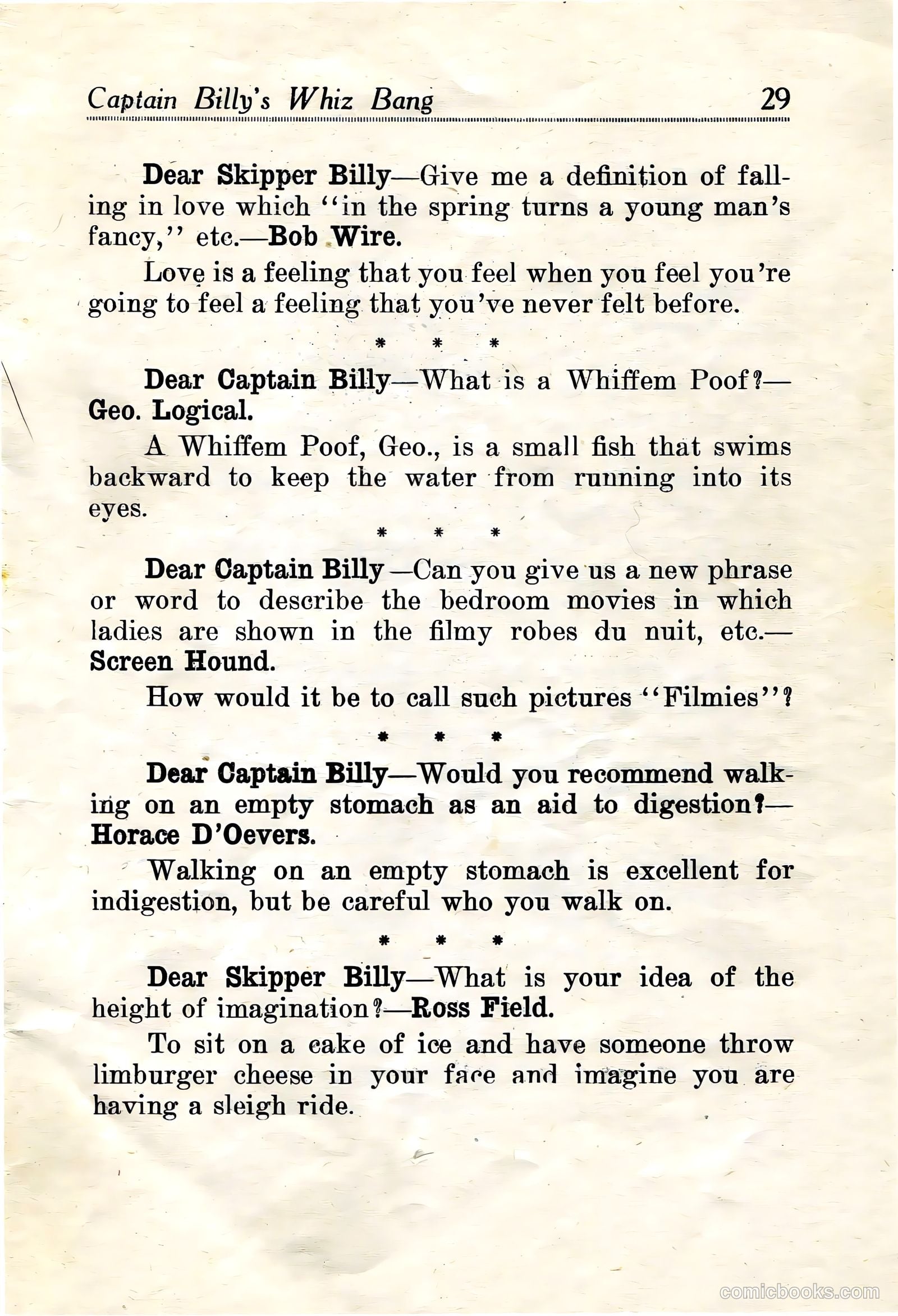 Captain Billy's Whiz Bang 29

Dear Skipper Billy—Give me a definition of falling in love which "in the spring turns a young man's fancy," etc.—Bob Wire.

Love is a feeling that you feel when you feel you're going to feel a feeling that you've never felt before.

\* \* \*

Dear Captain Billy—What is a Whiffem Poof?—Geo. Logical.

A Whiffem Poof, Geo., is a small fish that swims backward to keep the water from running into its eyes.

\* \* \*

Dear Captain Billy—Can you give us a new phrase or word to describe the bedroom movies in which ladies are shown in the filmy robes du nuit, etc.—Screen Hound.

How would it be to call such pictures "Filmies"?

\* \* \*

Dear Captain Billy—Would you recommend walking on an empty stomach as an aid to digestion?—Horace D'Oevers.

Walking on an empty stomach is excellent for indigestion, but be careful who you walk on.

\* \* \*

Dear Skipper Billy—What is your idea of the height of imagination?—Ross Field.

To sit on a cake of ice and have someone throw limburger cheese in your face and imagine you are having a sleigh ride.

comicbooks.com